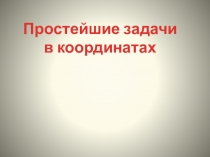 Простейшие задачи в координатах